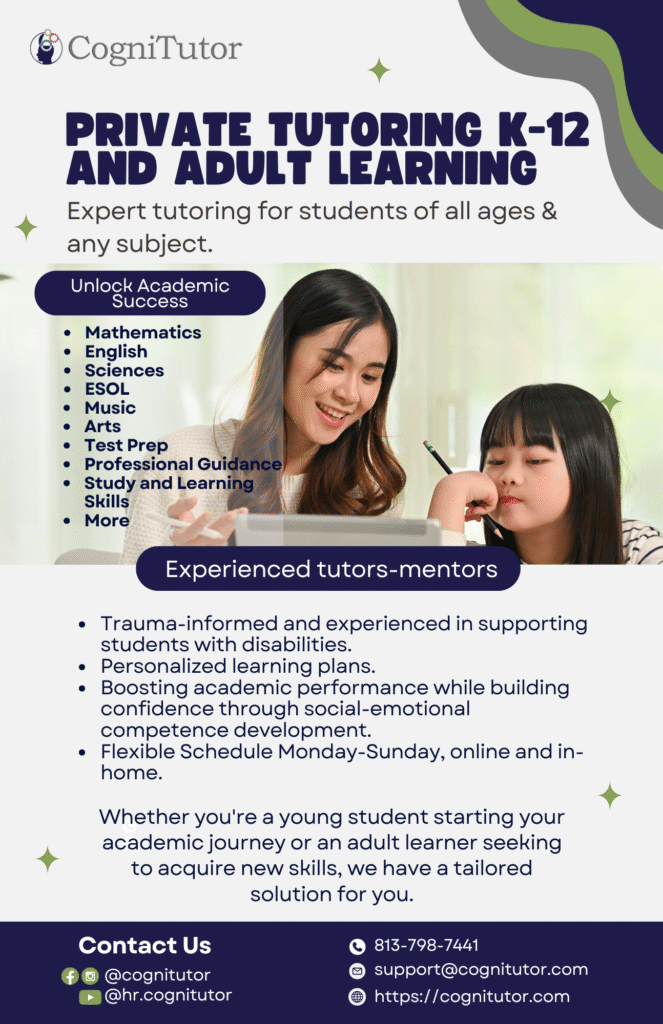 CogniTutor

PRIVATE TUTORING K-12 AND ADULT LEARNING

Expert tutoring for students of all ages & any subject.

Unlock Academic Success

- Mathematics
- English
- Sciences
- ESOL
- Music
- Arts
- Test Prep
- Professional Guidance
- Study and Learning Skills
- More

Experienced tutors-mentors

- Trauma-informed and experienced in supporting students with disabilities.
- Personalized learning plans.
- Boosting academic performance while building confidence through social-emotional competence development.
- Flexible Schedule Monday-Sunday, online and in-home.

Whether you're a young student starting your academic journey or an adult learner seeking to acquire new skills, we have a tailored solution for you.

Contact Us
@cognitutor
@hr.cognitutor

813-798-7441
support@cognitutor.com
https://cognitutor.com